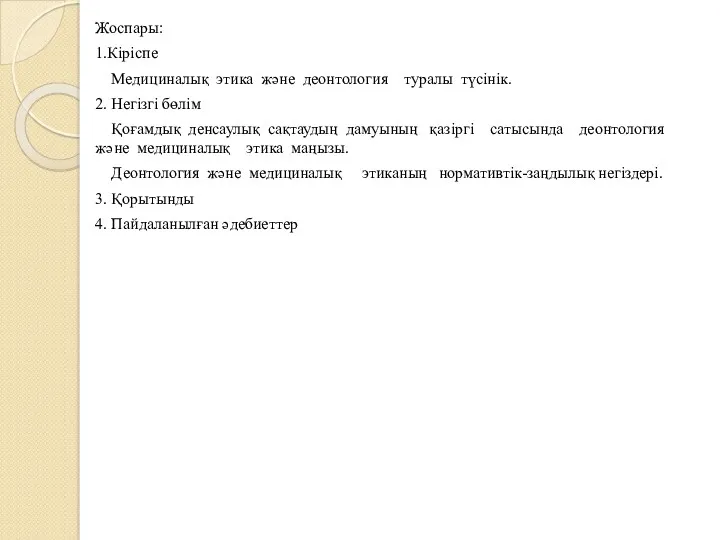 Жоспары:

1.Кіріспе

Медициналық этика және деонтология туралы түсінік.

2. Негізгі бөлім

Қоғамдық денсаулық сақтаудың дамуының қазіргі сатысында деонтология және медициналық этика маңызы.

Деонтология және медициналық этиканың нормативтік-заңдылық негіздері.

3. Қорытынды

4. Пайдаланылған әдебиеттер